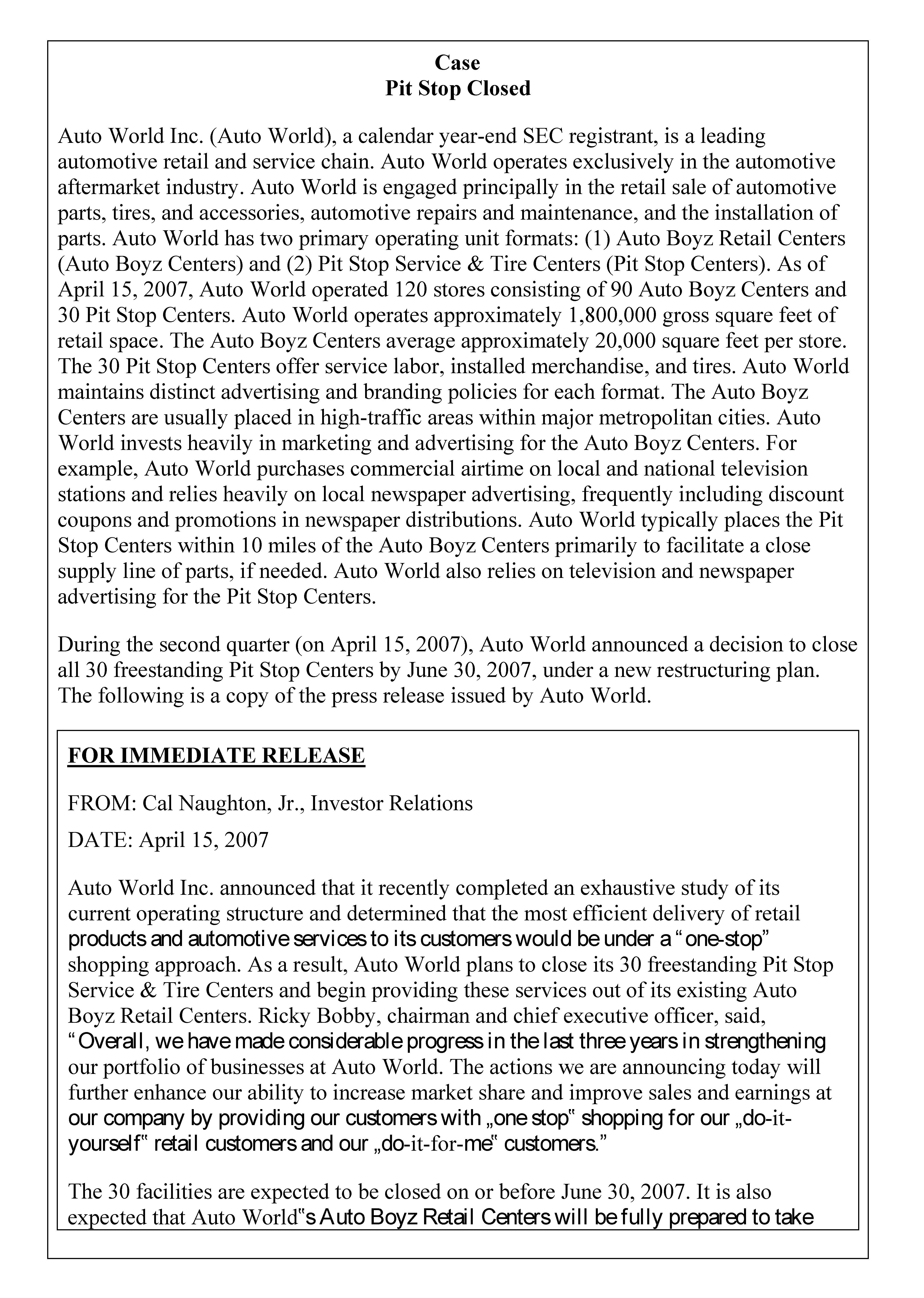 Case
Pit Stop Closed

Auto World Inc. (Auto World), a calendar year-end SEC registrant, is a leading automotive retail and service chain. Auto World operates exclusively in the automotive aftermarket industry. Auto World is engaged principally in the retail sale of automotive parts, tires, and accessories, automotive repairs and maintenance, and the installation of parts. Auto World has two primary operating unit formats: (1) Auto Boyz Retail Centers (Auto Boyz Centers) and (2) Pit Stop Service & Tire Centers (Pit Stop Centers). As of April 15, 2007, Auto World operated 120 stores consisting of 90 Auto Boyz Centers and 30 Pit Stop Centers. Auto World operates approximately 1,800,000 gross square feet of retail space. The Auto Boyz Centers average approximately 20,000 square feet per store. The 30 Pit Stop Centers offer service labor, installed merchandise, and tires. Auto World maintains distinct advertising and branding policies for each format. The Auto Boyz Centers are usually placed in high-traffic areas within major metropolitan cities. Auto World invests heavily in marketing and advertising for the Auto Boyz Centers. For example, Auto World purchases commercial airtime on local and national television stations and relies heavily on local newspaper advertising, frequently including discount coupons and promotions in newspaper distributions. Auto World typically places the Pit Stop Centers within 10 miles of the Auto Boyz Centers primarily to facilitate a close supply line of parts, if needed. Auto World also relies on television and newspaper advertising for the Pit Stop Centers.

During the second quarter (on April 15, 2007), Auto World announced a decision to close all 30 freestanding Pit Stop Centers by June 30, 2007, under a new restructuring plan. The following is a copy of the press release issued by Auto World.

FOR IMMEDIATE RELEASE

FROM: Cal Naughton, Jr., Investor Relations

DATE: April 15, 2007

Auto World Inc. announced that it recently completed an exhaustive study of its current operating structure and determined that the most efficient delivery of retail products and automotive services to its customers would be under a “one-stop” shopping approach. As a result, Auto World plans to close its 30 freestanding Pit Stop Service & Tire Centers and begin providing these services out of its existing Auto Boyz Retail Centers. Ricky Bobby, chairman and chief executive officer, said, “Overall, we have made considerable progress in the last three years in strengthening our portfolio of businesses at Auto World. The actions we are announcing today will further enhance our ability to increase market share and improve sales and earnings at our company by providing our customers with „one stop‟ shopping for our „do-it-yourself‟ retail customers and our „do-it-for-me‟ customers.”

The 30 facilities are expected to be closed on or before June 30, 2007. It is also expected that Auto World‟s Auto Boyz Retail Centers will be fully prepared to take